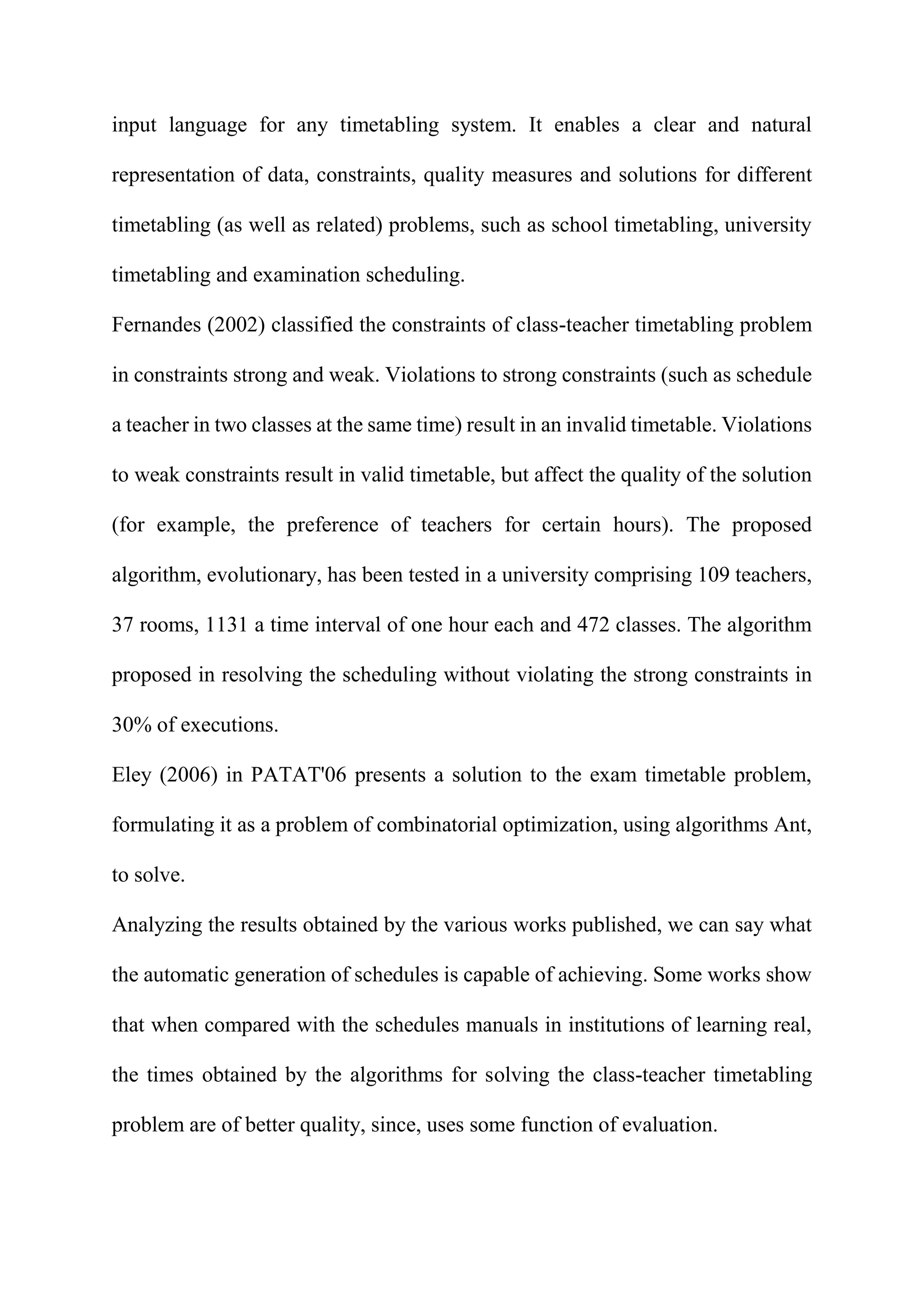 input language for any timetabling system. It enables a clear and natural representation of data, constraints, quality measures and solutions for different timetabling (as well as related) problems, such as school timetabling, university timetabling and examination scheduling.

Fernandes (2002) classified the constraints of class-teacher timetabling problem in constraints strong and weak. Violations to strong constraints (such as schedule a teacher in two classes at the same time) result in an invalid timetable. Violations to weak constraints result in valid timetable, but affect the quality of the solution (for example, the preference of teachers for certain hours). The proposed algorithm, evolutionary, has been tested in a university comprising 109 teachers, 37 rooms, 1131 a time interval of one hour each and 472 classes. The algorithm proposed in resolving the scheduling without violating the strong constraints in 30% of executions.

Eley (2006) in PATAT'06 presents a solution to the exam timetable problem, formulating it as a problem of combinatorial optimization, using algorithms Ant, to solve.

Analyzing the results obtained by the various works published, we can say what the automatic generation of schedules is capable of achieving. Some works show that when compared with the schedules manuals in institutions of learning real, the times obtained by the algorithms for solving the class-teacher timetabling problem are of better quality, since, uses some function of evaluation.